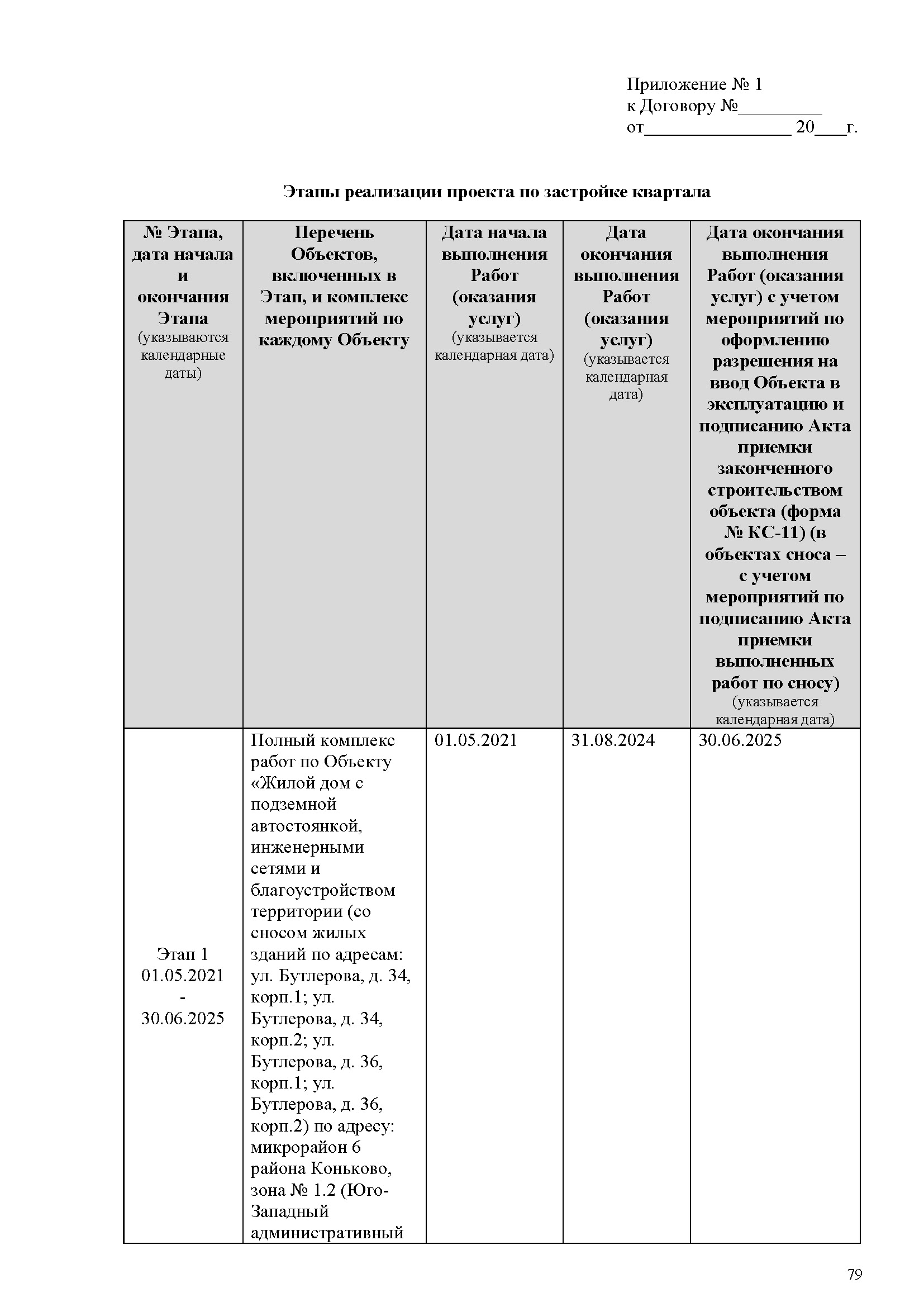 Приложение № 1
к Договору №_________
от________________ 20___г.

Этапы реализации проекта по застройке квартала

| № Этапа, дата начала и окончания Этапа (указываются календарные даты) | Перечень Объектов, включенных в Этап, и комплекс мероприятий по каждому Объекту | Дата начала выполнения Работ (оказания услуг) (указывается календарная дата) | Дата окончания выполнения Работ (оказания услуг) (указывается календарная дата) | Дата окончания выполнения Работ (оказания услуг) с учетом мероприятий по оформлению разрешения на ввод Объекта в эксплуатацию и подписанию Акта приемки законченного строительством объекта (форма № КС-11) (в объектах сноса – с учетом мероприятий по подписанию Акта приемки выполненных работ по сносу) (указывается календарная дата) |
|---|---|---|---|---|
| Этап 1 01.05.2021 - 30.06.2025 | Полный комплекс работ по Объекту «Жилой дом с подземной автостоянкой, инженерными сетями и благоустройством территории (со сносом жилых зданий по адресам: ул. Бутлерова, д. 34, корп.1; ул. Бутлерова, д. 34, корп.2; ул. Бутлерова, д. 36, корп.1; ул. Бутлерова, д. 36, корп.2) по адресу: микрорайон 6 района Коньково, зона № 1.2 (Юго-Западный административный | 01.05.2021 | 31.08.2024 | 30.06.2025 |

79